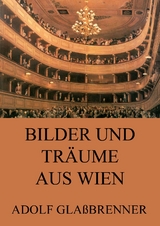 BILDER UND TRÄUME AUS WIEN

ADOLF GLAßBRENNER